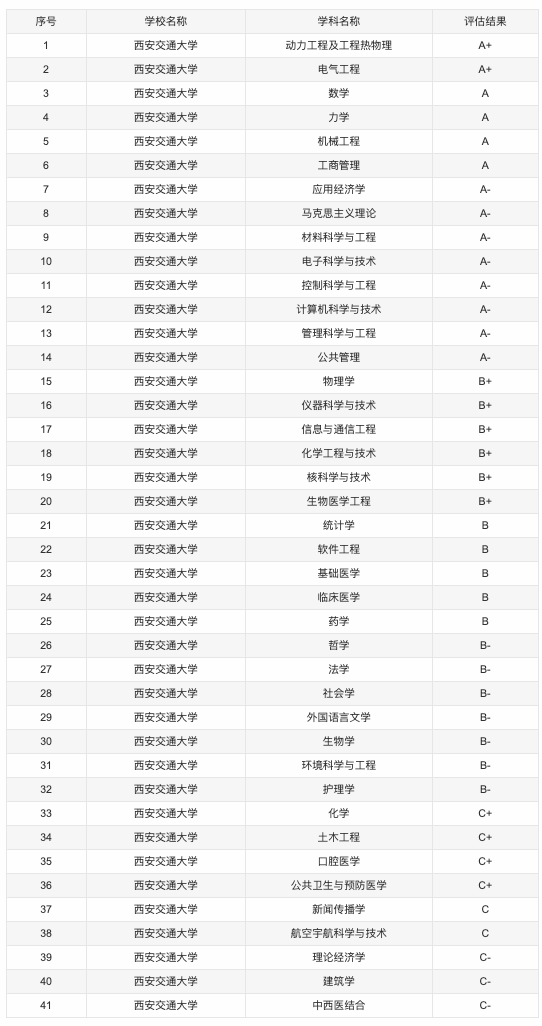 | 序号 | 学校名称 | 学科名称 | 评估结果 |
|---|---|---|---|
| 1 | 西安交通大学 | 动力工程及工程热物理 | A+ |
| 2 | 西安交通大学 | 电气工程 | A+ |
| 3 | 西安交通大学 | 数学 | A |
| 4 | 西安交通大学 | 力学 | A |
| 5 | 西安交通大学 | 机械工程 | A |
| 6 | 西安交通大学 | 工商管理 | A |
| 7 | 西安交通大学 | 应用经济学 | A- |
| 8 | 西安交通大学 | 马克思主义理论 | A- |
| 9 | 西安交通大学 | 材料科学与工程 | A- |
| 10 | 西安交通大学 | 电子科学与技术 | A- |
| 11 | 西安交通大学 | 控制科学与工程 | A- |
| 12 | 西安交通大学 | 计算机科学与技术 | A- |
| 13 | 西安交通大学 | 管理科学与工程 | A- |
| 14 | 西安交通大学 | 公共管理 | A- |
| 15 | 西安交通大学 | 物理学 | B+ |
| 16 | 西安交通大学 | 仪器科学与技术 | B+ |
| 17 | 西安交通大学 | 信息与通信工程 | B+ |
| 18 | 西安交通大学 | 化学工程与技术 | B+ |
| 19 | 西安交通大学 | 核科学与技术 | B+ |
| 20 | 西安交通大学 | 生物医学工程 | B+ |
| 21 | 西安交通大学 | 统计学 | B |
| 22 | 西安交通大学 | 软件工程 | B |
| 23 | 西安交通大学 | 基础医学 | B |
| 24 | 西安交通大学 | 临床医学 | B |
| 25 | 西安交通大学 | 药学 | B |
| 26 | 西安交通大学 | 哲学 | B- |
| 27 | 西安交通大学 | 法学 | B- |
| 28 | 西安交通大学 | 社会学 | B- |
| 29 | 西安交通大学 | 外国语言文学 | B- |
| 30 | 西安交通大学 | 生物学 | B- |
| 31 | 西安交通大学 | 环境科学与工程 | B- |
| 32 | 西安交通大学 | 护理学 | B- |
| 33 | 西安交通大学 | 化学 | C+ |
| 34 | 西安交通大学 | 土木工程 | C+ |
| 35 | 西安交通大学 | 口腔医学 | C+ |
| 36 | 西安交通大学 | 公共卫生与预防医学 | C+ |
| 37 | 西安交通大学 | 新闻传播学 | C |
| 38 | 西安交通大学 | 航空宇航科学与技术 | C |
| 39 | 西安交通大学 | 理论经济学 | C- |
| 40 | 西安交通大学 | 建筑学 | C- |
| 41 | 西安交通大学 | 中西医结合 | C- |